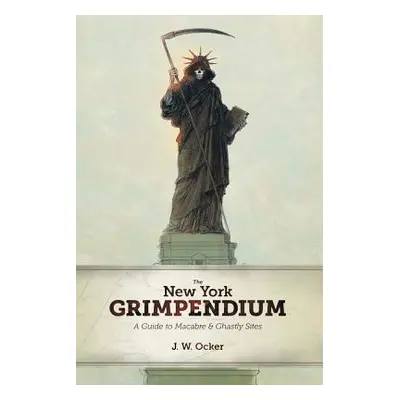 The
New York
GRIMPENDIUM
A Guide to Macabre & Ghastly Sites

J. W. Ocker